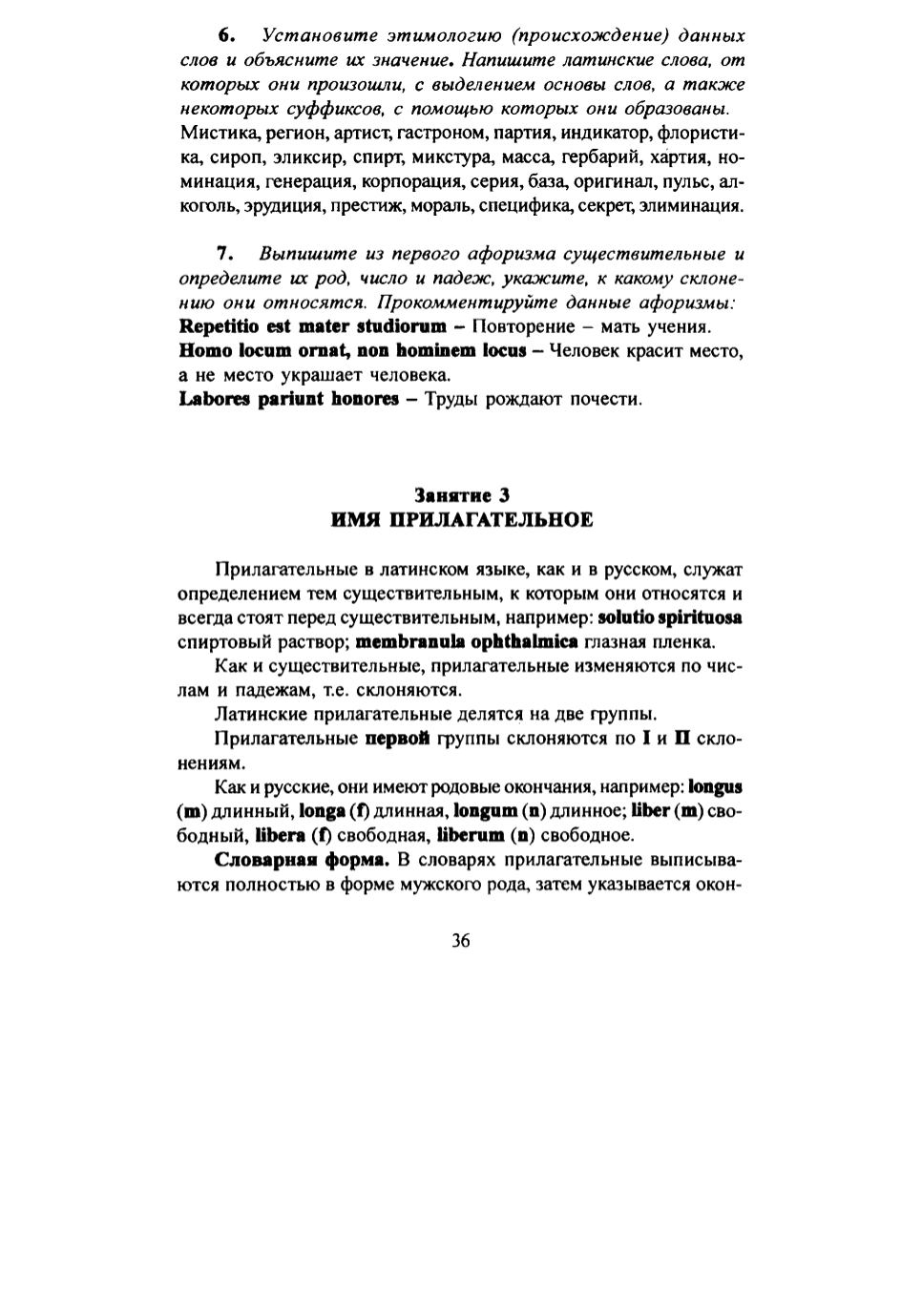 6. Установите этимологию (происхождение) данных слов и объясните их значение. Напишите латинские слова, от которых они произошли, с выделением основы слов, а также некоторых суффиксов, с помощью которых они образованы. Мистика, регион, артист, гастроном, партия, индикатор, флористика, сироп, эликсир, спирт, микстура, масса, гербарий, хартия, номинация, генерация, корпорация, серия, база, оригинал, пульс, алкоголь, эрудиция, престиж, мораль, специфика, секрет, элиминация.

7. Выпишите из первого афоризма существительные и определите их род, число и падеж, укажите, к какому склонению они относятся. Прокомментируйте данные афоризмы:
Repetitio est mater studiorum – Повторение – мать учения.
Homo locum ornat, non hominem locus – Человек красит место, а не место украшает человека.
Labores pariunt honores – Труды рождают почести.

Занятие 3
ИМЯ ПРИЛАГАТЕЛЬНОЕ

Прилагательные в латинском языке, как и в русском, служат определением тем существительным, к которым они относятся и всегда стоят перед существительным, например: solutio spirituosa спиртовый раствор; membranula ophthalmica глазная пленка.

Как и существительные, прилагательные изменяются по числам и падежам, т.е. склоняются.

Латинские прилагательные делятся на две группы.

Прилагательные первой группы склоняются по I и II склонениям.

Как и русские, они имеют родовые окончания, например: longus (m) длинный, longa (f) длинная, longum (n) длинное; liber (m) свободный, libera (f) свободная, liberum (n) свободное.

Словарная форма. В словарях прилагательные выписываются полностью в форме мужского рода, затем указывается окон-

36